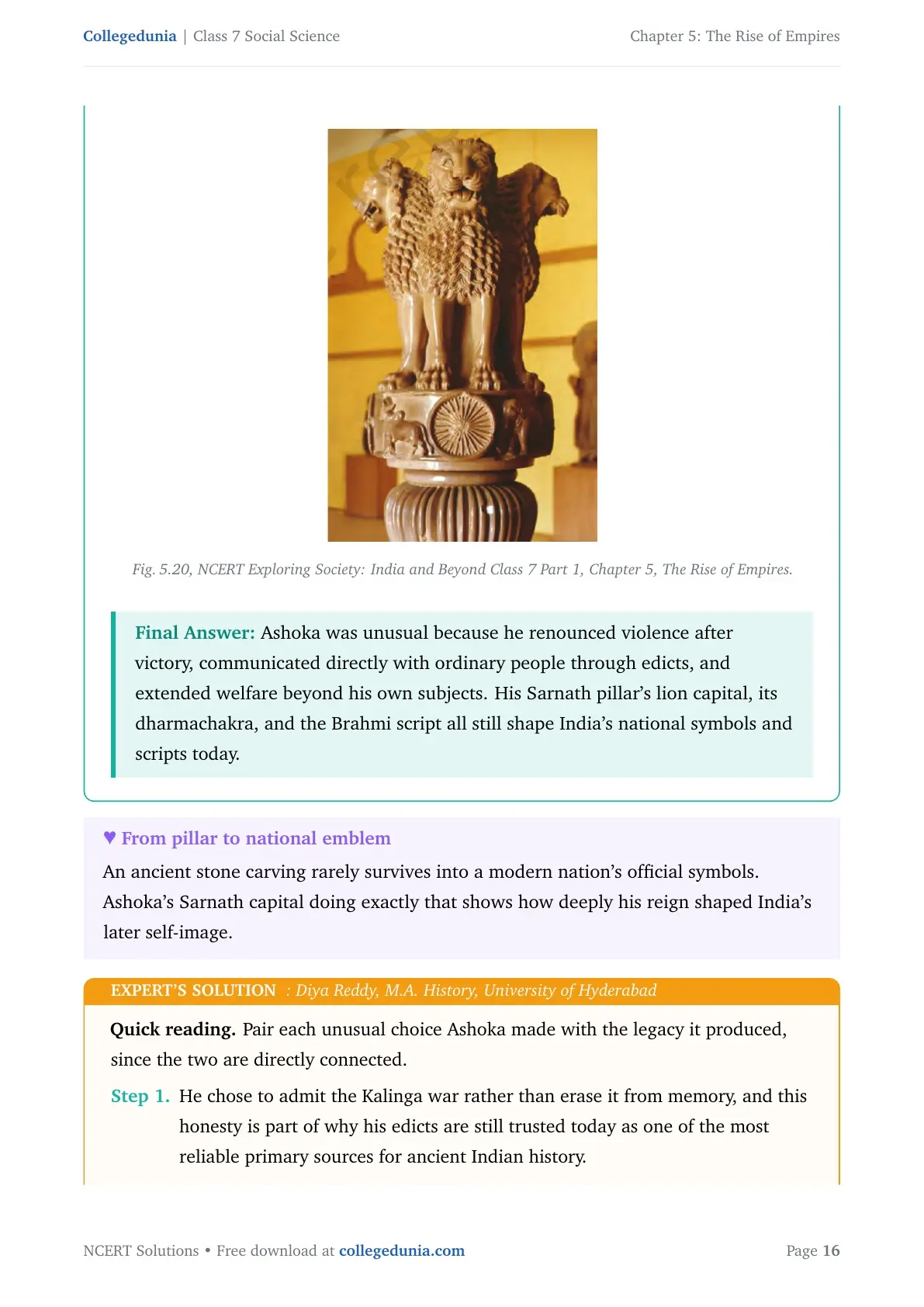 Collegedunia | Class 7 Social Science

Chapter 5: The Rise of Empires

Fig. 5.20, NCERT Exploring Society: India and Beyond Class 7 Part 1, Chapter 5, The Rise of Empires.

Final Answer: Ashoka was unusual because he renounced violence after victory, communicated directly with ordinary people through edicts, and extended welfare beyond his own subjects. His Sarnath pillar's lion capital, its dharmachakra, and the Brahmi script all still shape India's national symbols and scripts today.

♥ From pillar to national emblem

An ancient stone carving rarely survives into a modern nation's official symbols. Ashoka's Sarnath capital doing exactly that shows how deeply his reign shaped India's later self-image.

EXPERT'S SOLUTION : Diya Reddy, M.A. History, University of Hyderabad

Quick reading. Pair each unusual choice Ashoka made with the legacy it produced, since the two are directly connected.

Step 1. He chose to admit the Kalinga war rather than erase it from memory, and this honesty is part of why his edicts are still trusted today as one of the most reliable primary sources for ancient Indian history.

NCERT Solutions • Free download at collegedunia.com

Page 16